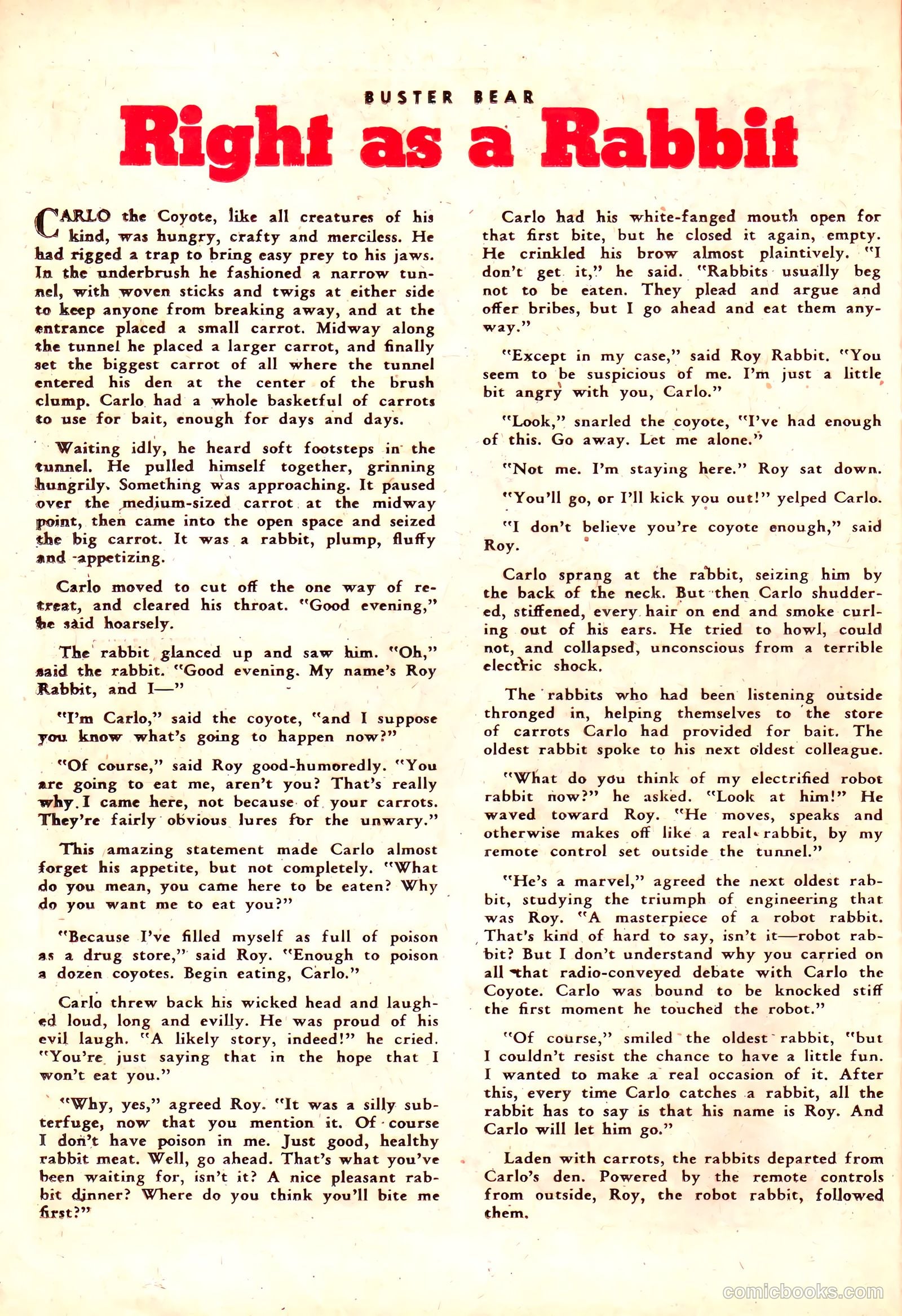 BUSTER BEAR

Right as a Rabbit

CARLO the Coyote, like all creatures of his kind, was hungry, crafty and merciless. He had rigged a trap to bring easy prey to his jaws. In the underbrush he fashioned a narrow tunnel, with woven sticks and twigs at either side to keep anyone from breaking away, and at the entrance placed a small carrot. Midway along the tunnel he placed a larger carrot, and finally set the biggest carrot of all where the tunnel entered his den at the center of the brush clump. Carlo had a whole basketful of carrots to use for bait, enough for days and days.

Waiting idly, he heard soft footsteps in the tunnel. He pulled himself together, grinning hungrily. Something was approaching. It paused over the medium-sized carrot at the midway point, then came into the open space and seized the big carrot. It was a rabbit, plump, fluffy and appetizing.

Carlo moved to cut off the one way of retreat, and cleared his throat. "Good evening," he said hoarsely.

The rabbit glanced up and saw him. "Oh," said the rabbit. "Good evening. My name's Roy Rabbit, and I—"

"I'm Carlo," said the coyote, "and I suppose you know what's going to happen now?"

"Of course," said Roy good-humoredly. "You are going to eat me, aren't you? That's really why I came here, not because of your carrots. They're fairly obvious lures for the unwary."

This amazing statement made Carlo almost forget his appetite, but not completely. "What do you mean, you came here to be eaten? Why do you want me to eat you?"

"Because I've filled myself as full of poison as a drug store," said Roy. "Enough to poison a dozen coyotes. Begin eating, Carlo."

Carlo threw back his wicked head and laughed loud, long and evilly. He was proud of his evil laugh. "A likely story, indeed!" he cried. "You're just saying that in the hope that I won't eat you."

"Why, yes," agreed Roy. "It was a silly subterfuge, now that you mention it. Of course I don't have poison in me. Just good, healthy rabbit meat. Well, go ahead. That's what you've been waiting for, isn't it? A nice pleasant rabbit dinner? Where do you think you'll bite me first?"

Carlo had his white-fanged mouth open for that first bite, but he closed it again, empty. He crinkled his brow almost plaintively. "I don't get it," he said. "Rabbits usually beg not to be eaten. They plead and argue and offer bribes, but I go ahead and eat them anyway."

"Except in my case," said Roy Rabbit. "You seem to be suspicious of me. I'm just a little bit angry with you, Carlo."

"Look," snarled the coyote, "I've had enough of this. Go away. Let me alone."

"Not me. I'm staying here." Roy sat down.

"You'll go, or I'll kick you out!" yelped Carlo.

"I don't believe you're coyote enough," said Roy.

Carlo sprang at the rabbit, seizing him by the back of the neck. But then Carlo shuddered, stiffened, every hair on end and smoke curling out of his ears. He tried to howl, could not, and collapsed, unconscious from a terrible electric shock.

The rabbits who had been listening outside thronged in, helping themselves to the store of carrots Carlo had provided for bait. The oldest rabbit spoke to his next oldest colleague.

"What do you think of my electrified robot rabbit now?" he asked. "Look at him!" He waved toward Roy. "He moves, speaks and otherwise makes off like a real rabbit, by my remote control set outside the tunnel."

"He's a marvel," agreed the next oldest rabbit, studying the triumph of engineering that was Roy. "A masterpiece of a robot rabbit. That's kind of hard to say, isn't it—robot rabbit? But I don't understand why you carried on all that radio-conveyed debate with Carlo the Coyote. Carlo was bound to be knocked stiff the first moment he touched the robot."

"Of course," smiled the oldest rabbit, "but I couldn't resist the chance to have a little fun. I wanted to make a real occasion of it. After this, every time Carlo catches a rabbit, all the rabbit has to say is that his name is Roy. And Carlo will let him go."

Laden with carrots, the rabbits departed from Carlo's den. Powered by the remote controls from outside, Roy, the robot rabbit, followed them.

comicbooks.com